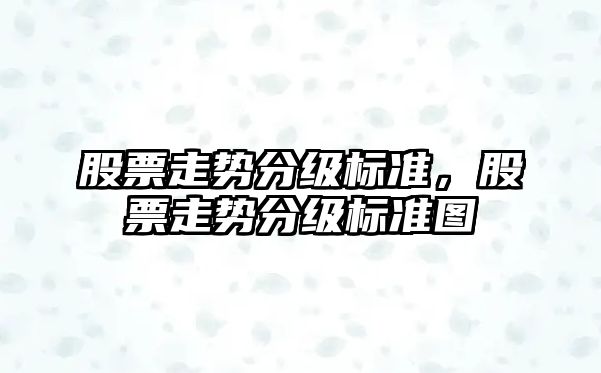 股票走势分级标准，股票走势分级标准图